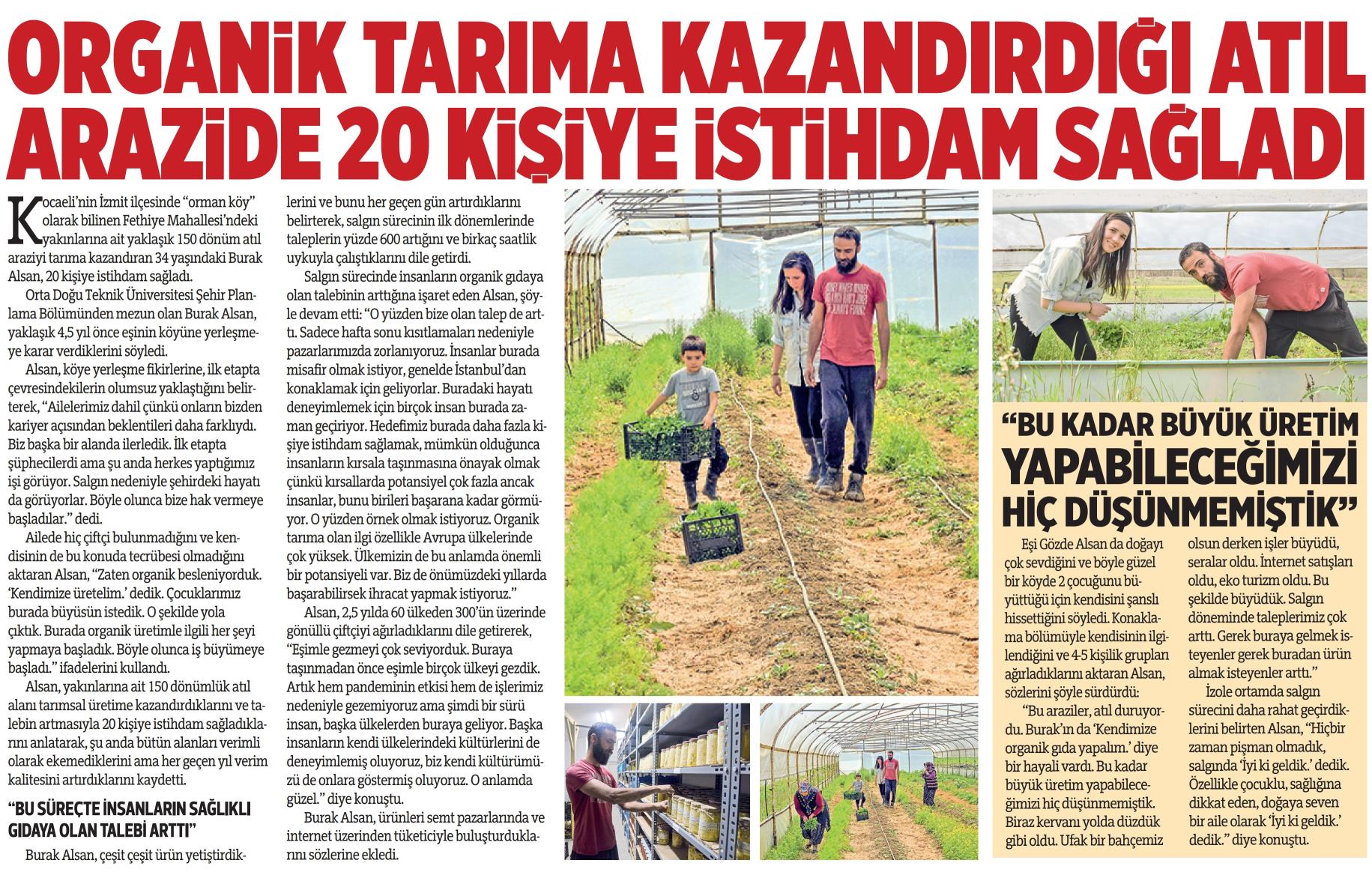 ORGANİK TARIMA KAZANDIRDIĞI ATIL ARAZİDE 20 KİŞİYE İSTİHDAM SAĞLADI

Kocaeli'nin İzmit ilçesinde "orman köy" olarak bilinen Fethiye Mahallesi'ndeki yakınlarına ait yaklaşık 150 dönüm atıl araziyi tarıma kazandıran 34 yaşındaki Burak Alsan, 20 kişiye istihdam sağladı.

Orta Doğu Teknik Üniversitesi Şehir Planlama Bölümünden mezun olan Burak Alsan, yaklaşık 4,5 yıl önce eşinin köyüne yerleşmeye karar verdiklerini söyledi.

Alsan, köye yerleşme fikirlerine, ilk etapta çevresindekilerin olumsuz yaklaştığını belirterek, "Ailelerimiz dahil çünkü onların bizden kariyer açısından beklentileri daha farklıydı. Biz başka bir alanda ilerledik. İlk etapta şüphecilerdi ama şu anda herkes yaptığımız işi görüyor. Salgın nedeniyle şehirdeki hayatı da görüyorlar. Böyle olunca bize hak vermeye başladılar." dedi.

Ailede hiç çiftçi bulunmadığını ve kendisinin de bu konuda tecrübesi olmadığını aktaran Alsan, "Zaten organik besleniyorduk. 'Kendimize üretelim.' dedik. Çocuklarımız burada büyüsün istedik. O şekilde yola çıktık. Burada organik üretimle ilgili her şeyi yapmaya başladık. Böyle olunca iş büyümeye başladı." ifadelerini kullandı.

Alsan, yakınlarına ait 150 dönümlük atıl alanı tarımsal üretime kazandırdıklarını ve talebin artmasıyla 20 kişiye istihdam sağladıklarını anlatarak, şu anda bütün alanları verimli olarak ekemediklerini ama her geçen yıl verim kalitesini artırdıklarını kaydetti.

"BU SÜREÇTE İNSANLARIN SAĞLIKLI GIDAYA OLAN TALEBİ ARTTI"

Burak Alsan, çeşit çeşit ürün yetiştirdiklerini ve bunu her geçen gün artırdıklarını belirterek, salgın sürecinin ilk dönemlerinde taleplerin yüzde 600 artığını ve birkaç saatlik uykuyla çalıştıklarını dile getirdi.

Salgın sürecinde insanların organik gıdaya olan talebinin arttığına işaret eden Alsan, şöyle devam etti: "O yüzden bize olan talep de arttı. Sadece hafta sonu kısıtlamaları nedeniyle pazarlarımızda zorlanıyoruz. İnsanlar burada misafir olmak istiyor, genelde İstanbul'dan konaklamak için geliyorlar. Buradaki hayatı deneyimlemek için birçok insan burada zaman geçiriyor. Hedefimiz burada daha fazla kişiye istihdam sağlamak, mümkün olduğunca insanların kırsala taşınmasına önayak olmak çünkü kırsallarda potansiyel çok fazla ancak insanlar, bunu birileri başarana kadar görmüyor. O yüzden örnek olmak istiyoruz. Organik tarıma olan ilgi özellikle Avrupa ülkelerinde çok yüksek. Ülkemizin de bu anlamda önemli bir potansiyeli var. Biz de önümüzdeki yıllarda başarabilirsek ihracat yapmak istiyoruz."

Alsan, 2,5 yılda 60 ülkeden 300'ün üzerinde gönüllü çiftçiyi ağırladıklarını dile getirerek, "Eşimle gezmeyi çok seviyorduk. Buraya taşınmadan önce eşimle birçok ülkeyi gezdik. Artık hem pandeminin etkisi hem de işlerimiz nedeniyle gezemiyoruz ama şimdi bir sürü insan, başka ülkelerden buraya geliyor. Başka insanların kendi ülkelerindeki kültürlerini de deneyimlemiş oluyoruz, biz kendi kültürümüzü de onlara göstermiş oluyoruz. O anlamda güzel." diye konuştu.

Burak Alsan, ürünleri semt pazarlarında ve internet üzerinden tüketiciyle buluşturduklarını sözlerine ekledi.

"BU KADAR BÜYÜK ÜRETİM YAPABİLECEĞİMİZİ HİÇ DÜŞÜNMEMİŞTİK"

Eşi Gözde Alsan da doğayı çok sevdiğini ve böyle güzel bir köyde 2 çocuğunu büyüttüğü için kendisini şanslı hissettiğini söyledi. Konaklama bölümüyle kendisinin ilgilendiğini ve 4-5 kişilik grupları ağırladıklarını aktaran Alsan, sözlerini şöyle sürdürdü:

"Bu araziler, atıl duruyordu. Burak'ın da 'Kendimize organik gıda yapalım.' diye bir hayali vardı. Bu kadar büyük üretim yapabileceğimizi hiç düşünmemiştik. Biraz kervanı yolda düzdük gibi oldu. Ufak bir bahçemiz olsun derken işler büyüdü, seralar oldu. İnternet satışları oldu, eko turizm oldu. Bu şekilde büyüdük. Salgın döneminde taleplerimiz çok arttı. Gerek buraya gelmek isteyenler gerek buradan ürün almak isteyenler arttı."

İzole ortamda salgın sürecini daha rahat geçirdiklerini belirten Alsan, "Hiçbir zaman pişman olmadık, salgında 'İyi ki geldik.' dedik. Özellikle çocuklu, sağlığına dikkat eden, doğaya seven bir aile olarak 'İyi ki geldik.' dedik." diye konuştu.